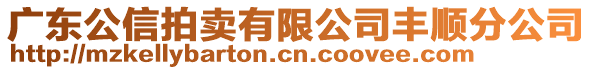 广东公信拍卖有限公司丰顺分公司
http://mzkellybarton.cn.coovee.com